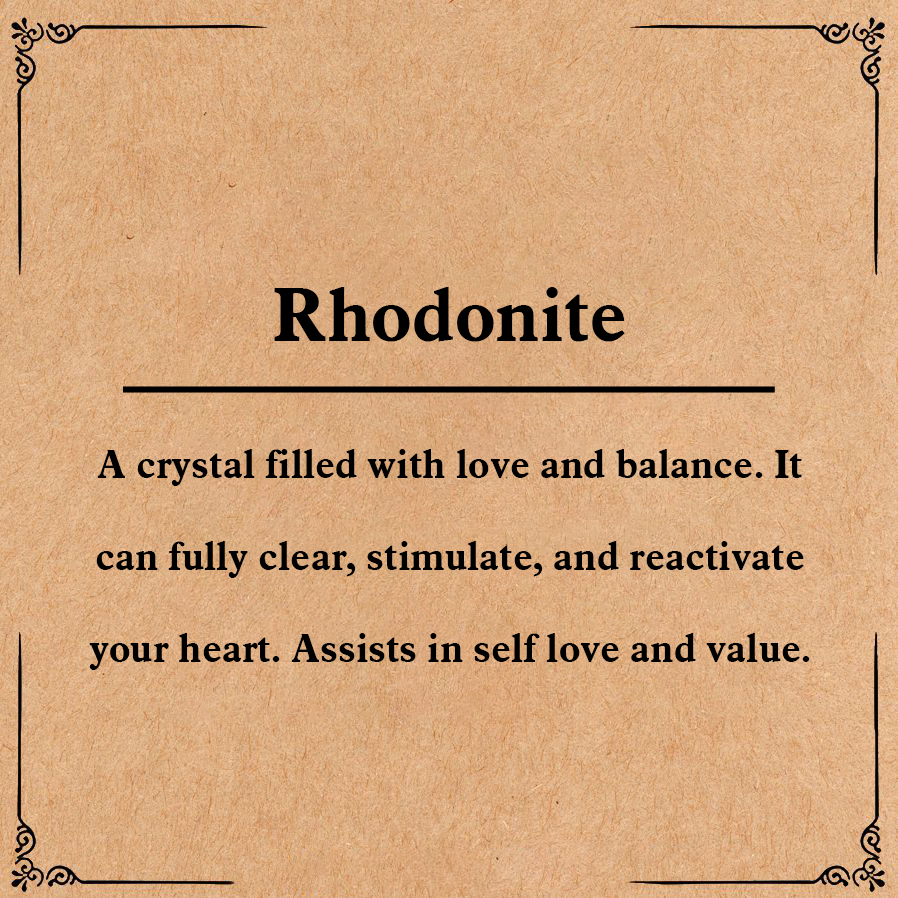 Rhodonite

A crystal filled with love and balance. It can fully clear, stimulate, and reactivate your heart. Assists in self love and value.